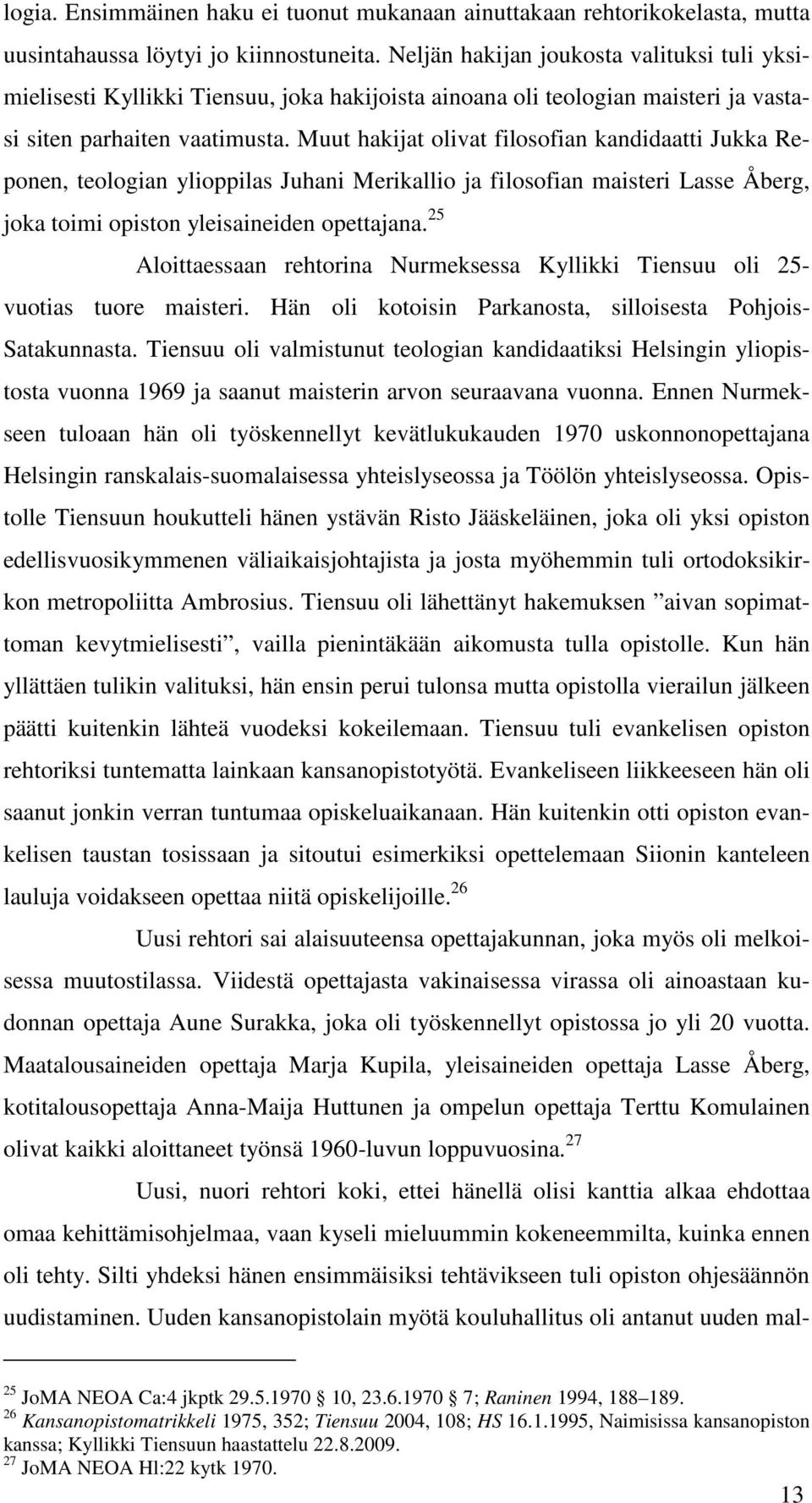 logia. Ensimmäinen haku ei tuonut mukanaan ainuttakaan rehtorikokelasta, mutta uusintahaussa löytyi jo kiinnostuneita. Neljän hakijan joukosta valituksi tuli yksimielisesti Kyllikki Tiensuu, joka hakijoista ainoana oli teologian maisteri ja vastasi siten parhaiten vaatimusta. Muut hakijat olivat filosofian kandidaatti Jukka Reponen, teologian ylioppilas Juhani Merikallio ja filosofian maisteri Lasse Åberg, joka toimi opiston yleisaineiden opettajana.$^{25}$

Aloittaessaan rehtorina Nurmeksessa Kyllikki Tiensuu oli 25-vuotias tuore maisteri. Hän oli kotoisin Parkanosta, silloisesta Pohjois-Satakunnasta. Tiensuu oli valmistunut teologian kandidaatiksi Helsingin yliopistosta vuonna 1969 ja saanut maisterin arvon seuraavana vuonna. Ennen Nurmekseen tuloaan hän oli työskennellyt kevätlukukauden 1970 uskonnonopettajana Helsingin ranskalais-suomalaisessa yhteislyseossa ja Töölön yhteislyseossa. Opistolle Tiensuun houkutteli hänen ystävän Risto Jääskeläinen, joka oli yksi opiston edellisvuosikymmenen väliaikaisjohtajista ja josta myöhemmin tuli ortodoksikirkon metropoliitta Ambrosius. Tiensuu oli lähettänyt hakemuksen ”aivan sopimattoman kevytmielisesti”, vailla pienintäkään aikomusta tulla opistolle. Kun hän yllättäen tulikin valituksi, hän ensin perui tulonsa mutta opistolla vierailun jälkeen päätti kuitenkin lähteä vuodeksi kokeilemaan. Tiensuu tuli evankelisen opiston rehtoriksi tuntematta lainkaan kansanopistotyötä. Evankeliseen liikkeeseen hän oli saanut jonkin verran tuntumaa opiskeluaikanaan. Hän kuitenkin otti opiston evankelisen taustan tosissaan ja sitoutui esimerkiksi opettelemaan Siionin kanteleen lauluja voidakseen opettaa niitä opiskelijoille.$^{26}$

Uusi rehtori sai alaisuuteensa opettajakunnan, joka myös oli melkoisessa muutostilassa. Viidestä opettajasta vakinaisessa virassa oli ainoastaan kudonnan opettaja Aune Surakka, joka oli työskennellyt opistossa jo yli 20 vuotta. Maatalousaineiden opettaja Marja Kupila, yleisaineiden opettaja Lasse Åberg, kotitalousopettaja Anna-Maija Huttunen ja ompelun opettaja Terttu Komulainen olivat kaikki aloittaneet työnsä 1960-luvun loppuvuosina.$^{27}$

Uusi, nuori rehtori koki, ettei hänellä olisi kanttia alkaa ehdottaa omaa kehittämisohjelmaa, vaan kyseli mieluummin kokeneemmilta, kuinka ennen oli tehty. Silti yhdeksi hänen ensimmäisiksi tehtävikseen tuli opiston ohjesäännön uudistaminen. Uuden kansanopistolain myötä kouluhallitus oli antanut uuden mal-

$^{25}$ JoMA NEOA Ca:4 jkptk 29.5.1970 § 10, 23.6.1970 § 7; Raninen 1994, 188–189.
$^{26}$ Kansanopistomatrikkeli 1975, 352; Tiensuu 2004, 108; HS 16.1.1995, Naimisissa kansanopiston kanssa; Kyllikki Tiensuun haastattelu 22.8.2009.
$^{27}$ JoMA NEOA Hl:22 kytk 1970.

13